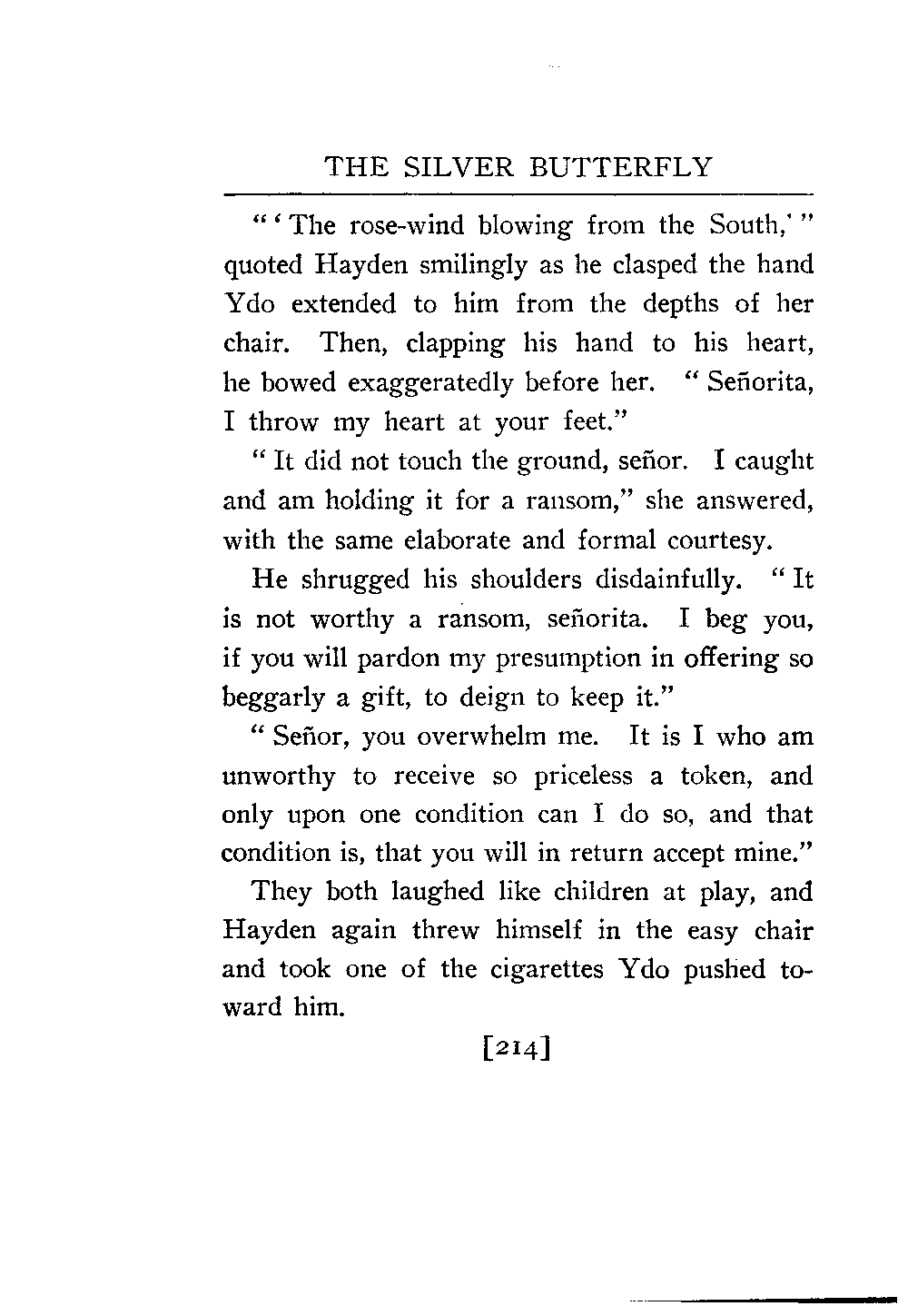 THE SILVER BUTTERFLY

"'The rose-wind blowing from the South,'" quoted Hayden smilingly as he clasped the hand Ydo extended to him from the depths of her chair. Then, clapping his hand to his heart, he bowed exaggeratedly before her. "Señorita, I throw my heart at your feet."

"It did not touch the ground, señor. I caught and am holding it for a ransom," she answered, with the same elaborate and formal courtesy.

He shrugged his shoulders disdainfully. "It is not worthy a ransom, señorita. I beg you, if you will pardon my presumption in offering so beggarly a gift, to deign to keep it."

"Señor, you overwhelm me. It is I who am unworthy to receive so priceless a token, and only upon one condition can I do so, and that condition is, that you will in return accept mine."

They both laughed like children at play, and Hayden again threw himself in the easy chair and took one of the cigarettes Ydo pushed toward him.

[214]